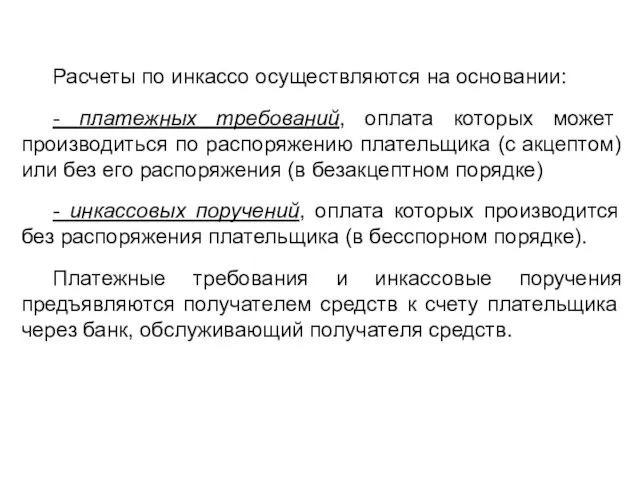 Расчеты по инкассо осуществляются на основании:

- платежных требований, оплата которых может производиться по распоряжению плательщика (с акцептом) или без его распоряжения (в безакцептном порядке)

- инкассовых поручений, оплата которых производится без распоряжения плательщика (в бесспорном порядке).

Платежные требования и инкассовые поручения предъявляются получателем средств к счету плательщика через банк, обслуживающий получателя средств.